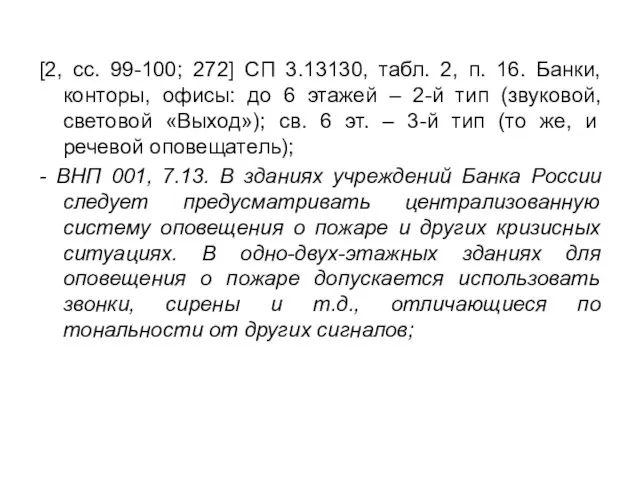 [2, сс. 99-100; 272] СП 3.13130, табл. 2, п. 16. Банки, конторы, офисы: до 6 этажей – 2-й тип (звуковой, световой «Выход»); св. 6 эт. – 3-й тип (то же, и речевой оповещатель);

- ВНП 001, 7.13. В зданиях учреждений Банка России следует предусматривать централизованную систему оповещения о пожаре и других кризисных ситуациях. В одно-двух-этажных зданиях для оповещения о пожаре допускается использовать звонки, сирены и т.д., отличающиеся по тональности от других сигналов;